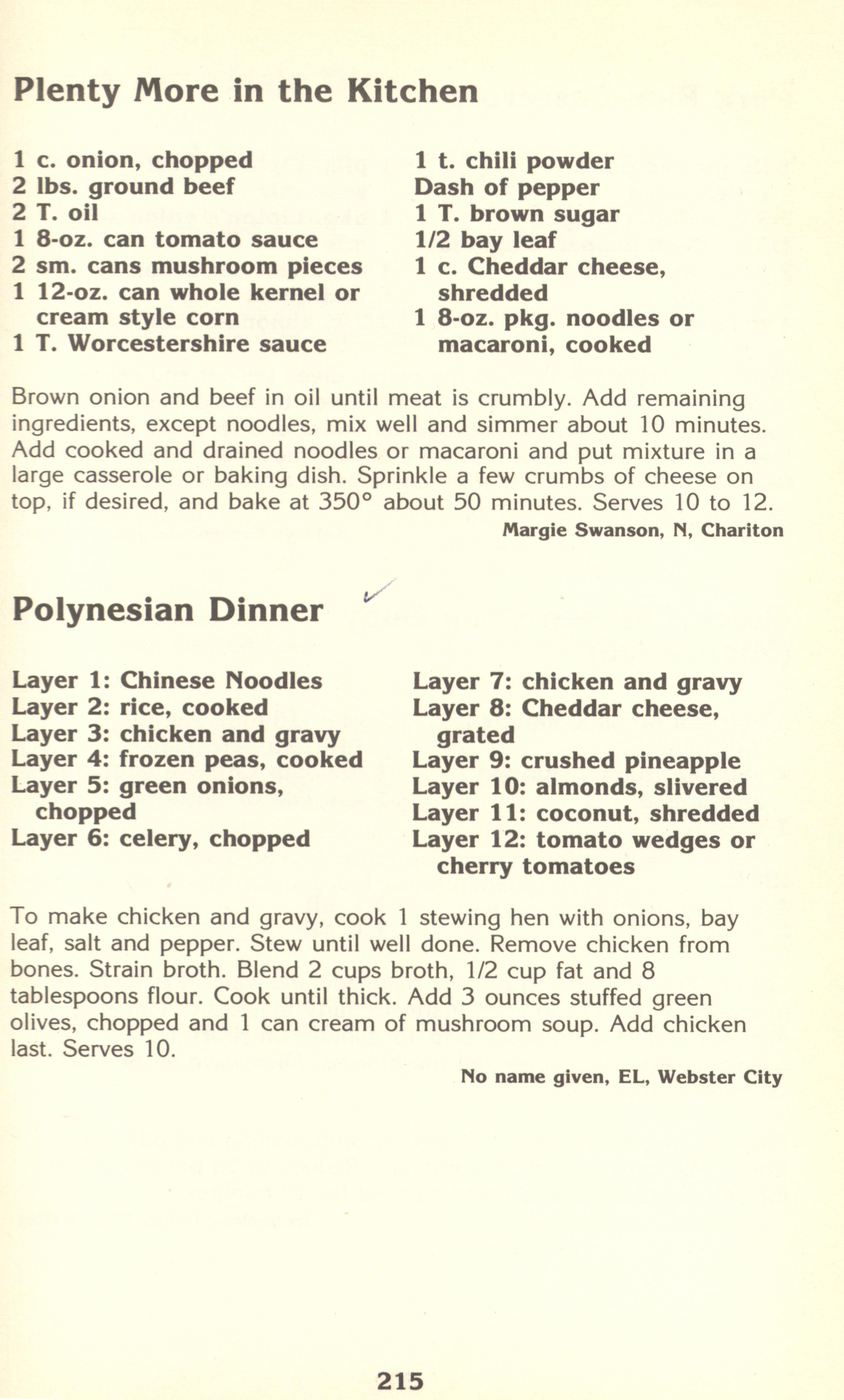 Plenty More in the Kitchen

1 c. onion, chopped
2 lbs. ground beef
2 T. oil
1 8-oz. can tomato sauce
2 sm. cans mushroom pieces
1 12-oz. can whole kernel or cream style corn
1 T. Worcestershire sauce

1 t. chili powder
Dash of pepper
1 T. brown sugar
1/2 bay leaf
1 c. Cheddar cheese, shredded
1 8-oz. pkg. noodles or macaroni, cooked

Brown onion and beef in oil until meat is crumbly. Add remaining ingredients, except noodles, mix well and simmer about 10 minutes. Add cooked and drained noodles or macaroni and put mixture in a large casserole or baking dish. Sprinkle a few crumbs of cheese on top, if desired, and bake at 350° about 50 minutes. Serves 10 to 12.

Margie Swanson, N, Chariton

Polynesian Dinner

Layer 1: Chinese Noodles
Layer 2: rice, cooked
Layer 3: chicken and gravy
Layer 4: frozen peas, cooked
Layer 5: green onions, chopped
Layer 6: celery, chopped

Layer 7: chicken and gravy
Layer 8: Cheddar cheese, grated
Layer 9: crushed pineapple
Layer 10: almonds, slivered
Layer 11: coconut, shredded
Layer 12: tomato wedges or cherry tomatoes

To make chicken and gravy, cook 1 stewing hen with onions, bay leaf, salt and pepper. Stew until well done. Remove chicken from bones. Strain broth. Blend 2 cups broth, 1/2 cup fat and 8 tablespoons flour. Cook until thick. Add 3 ounces stuffed green olives, chopped and 1 can cream of mushroom soup. Add chicken last. Serves 10.

No name given, EL, Webster City

215